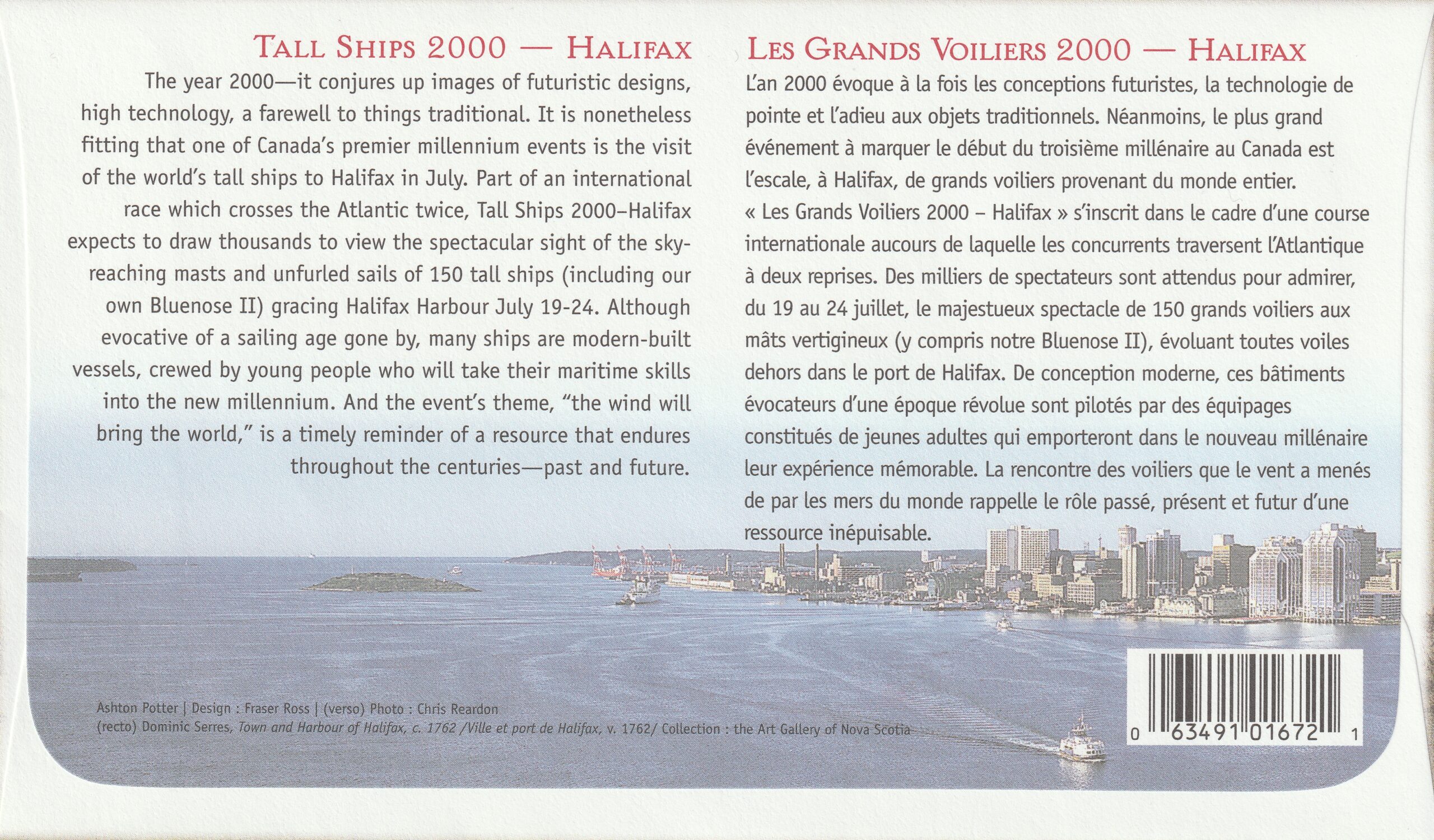 TALL SHIPS 2000 — HALIFAX

The year 2000—it conjures up images of futuristic designs, high technology, a farewell to things traditional. It is nonetheless fitting that one of Canada's premier millennium events is the visit of the world's tall ships to Halifax in July. Part of an international race which crosses the Atlantic twice, Tall Ships 2000–Halifax expects to draw thousands to view the spectacular sight of the sky-reaching masts and unfurled sails of 150 tall ships (including our own Bluenose II) gracing Halifax Harbour July 19-24. Although evocative of a sailing age gone by, many ships are modern-built vessels, crewed by young people who will take their maritime skills into the new millennium. And the event's theme, "the wind will bring the world," is a timely reminder of a resource that endures throughout the centuries—past and future.

LES GRANDS VOILIERS 2000 — HALIFAX

L'an 2000 évoque à la fois les conceptions futuristes, la technologie de pointe et l'adieu aux objets traditionnels. Néanmoins, le plus grand événement à marquer le début du troisième millénaire au Canada est l'escale, à Halifax, de grands voiliers provenant du monde entier. « Les Grands Voiliers 2000 – Halifax » s'inscrit dans le cadre d'une course internationale aucours de laquelle les concurrents traversent l'Atlantique à deux reprises. Des milliers de spectateurs sont attendus pour admirer, du 19 au 24 juillet, le majestueux spectacle de 150 grands voiliers aux mâts vertigineux (y compris notre Bluenose II), évoluant toutes voiles dehors dans le port de Halifax. De conception moderne, ces bâtiments évocateurs d'une époque révolue sont pilotés par des équipages constitués de jeunes adultes qui emporteront dans le nouveau millénaire leur expérience mémorable. La rencontre des voiliers que le vent a menés de par les mers du monde rappelle le rôle passé, présent et futur d'une ressource inépuisable.

Ashton Potter | Design : Fraser Ross | (verso) Photo : Chris Reardon
(recto) Dominic Serres, Town and Harbour of Halifax, c. 1762 /Ville et port de Halifax, v. 1762/ Collection : the Art Gallery of Nova Scotia

0 63491 01672 1